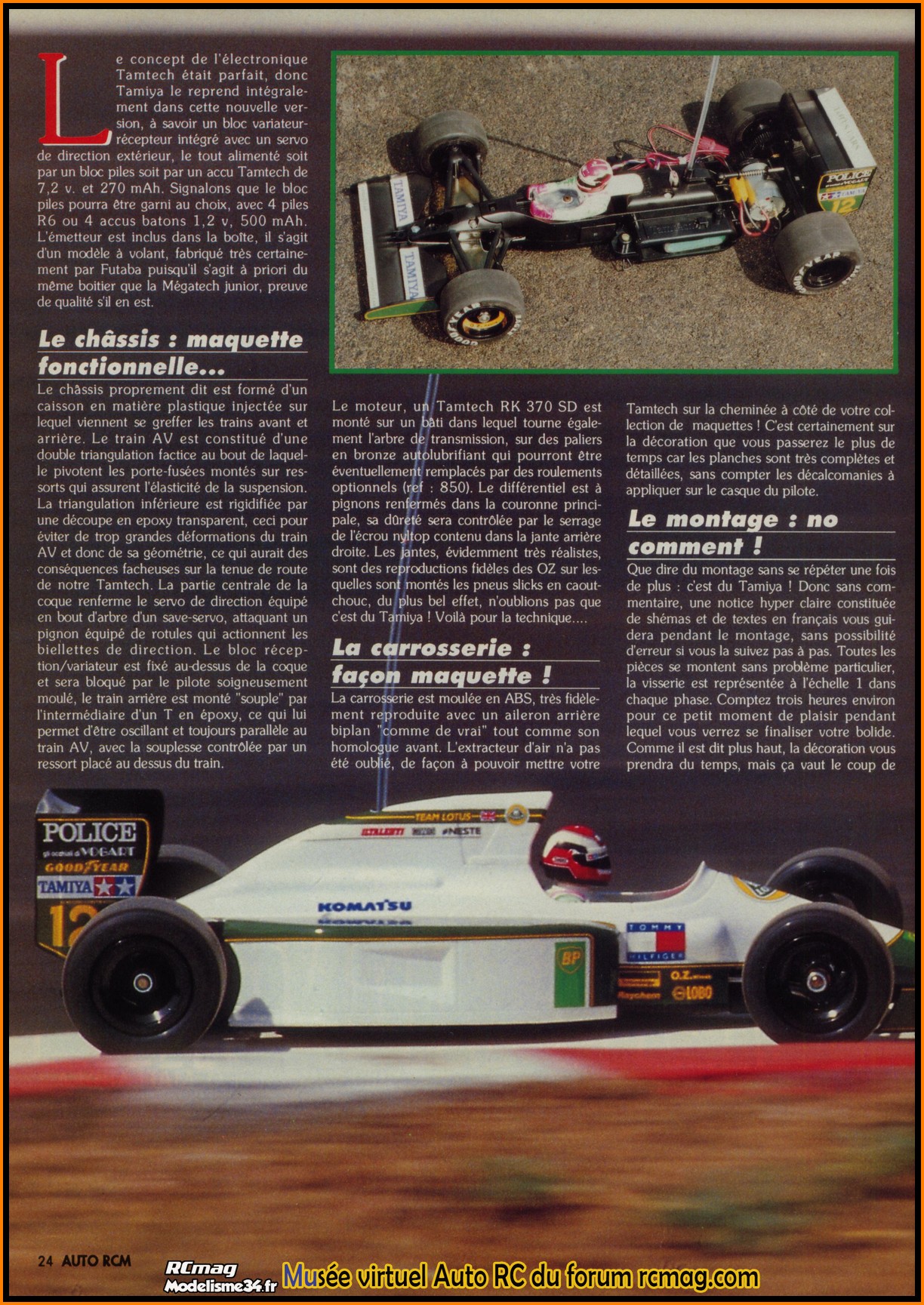 Le concept de l'électronique Tamtech était parfait, donc Tamiya le reprend intégralement dans cette nouvelle version, à savoir un bloc variateur-récepteur intégré avec un servo de direction extérieur, le tout alimenté soit par un bloc piles soit par un accu Tamtech de 7,2 v. et 270 mAh. Signalons que le bloc piles pourra être garni au choix, avec 4 piles R6 ou 4 accus batons 1,2 v, 500 mAh. L'émetteur est inclus dans la boîte, il s'agit d'un modèle à volant, fabriqué très certainement par Futaba puisqu'il s'agit à priori du même boitier que la Mégatech junior, preuve de qualité s'il en est.

Le châssis : maquette fonctionnelle...

Le châssis proprement dit est formé d'un caisson en matière plastique injectée sur lequel viennent se greffer les trains avant et arrière. Le train AV est constitué d'une double triangulation factice au bout de laquelle pivotent les porte-fusées montés sur ressorts qui assurent l'élasticité de la suspension. La triangulation inférieure est rigidifiée par une découpe en epoxy transparent, ceci pour éviter de trop grandes déformations du train AV et donc de sa géométrie, ce qui aurait des conséquences facheuses sur la tenue de route de notre Tamtech. La partie centrale de la coque renferme le servo de direction équipé en bout d'arbre d'un save-servo, attaquant un pignon équipé de rotules qui actionnent les biellettes de direction. Le bloc réception/variateur est fixé au-dessus de la coque et sera bloqué par le pilote soigneusement moulé, le train arrière est monté "souple" par l'intermédiaire d'un T en époxy, ce qui lui permet d'être oscillant et toujours parallèle au train AV, avec la souplesse contrôlée par un ressort placé au dessus du train.

Le moteur, un Tamtech RK 370 SD est monté sur un bâti dans lequel tourne également l'arbre de transmission, sur des paliers en bronze autolubrifiant qui pourront être éventuellement remplacés par des roulements optionnels (ref : 850). Le différentiel est à pignons renfermés dans la couronne principale, sa dûreté sera contrôlée par le serrage de l'écrou nyltop contenu dans la jante arrière droite. Les jantes, évidemment très réalistes, sont des reproductions fidèles des OZ sur lesquelles sont montés les pneus slicks en caoutchouc, du plus bel effet, n'oublions pas que c'est du Tamiya ! Voilà pour la technique....

La carrosserie : façon maquette !

La carrosserie est moulée en ABS, très fidèlement reproduite avec un aileron arrière biplan "comme de vrai" tout comme son homologue avant. L'extracteur d'air n'a pas été oublié, de façon à pouvoir mettre votre Tamtech sur la cheminée à côté de votre collection de maquettes ! C'est certainement sur la décoration que vous passerez le plus de temps car les planches sont très complètes et détaillées, sans compter les décalcomanies à appliquer sur le casque du pilote.

Le montage : no comment !

Que dire du montage sans se répéter une fois de plus : c'est du Tamiya ! Donc sans commentaire, une notice hyper claire constituée de shémas et de textes en français vous guidera pendant le montage, sans possibilité d'erreur si vous la suivez pas à pas. Toutes les pièces se montent sans problème particulier, la visserie est représentée à l'échelle 1 dans chaque phase. Comptez trois heures environ pour ce petit moment de plaisir pendant lequel vous verrez se finaliser votre bolide. Comme il est dit plus haut, la décoration vous prendra du temps, mais ça vaut le coup de

24 AUTO RCM

RCmag Modelisme34.fr Musée virtuel Auto RC du forum rcmag.com